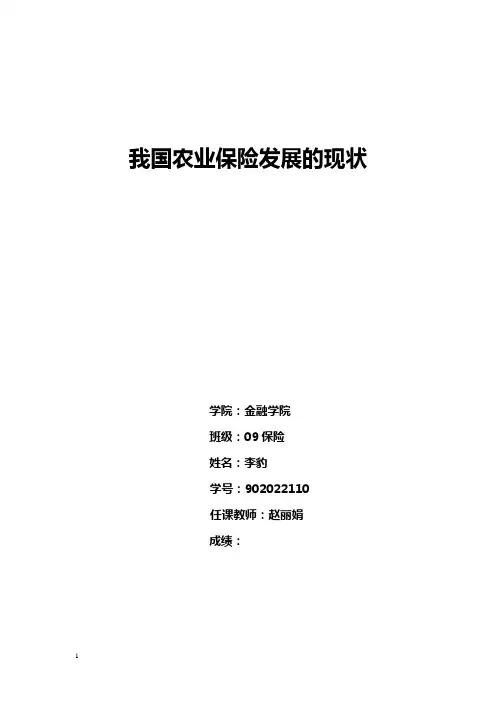 我国农业保险发展的现状

学院：金融学院

班级：09保险

姓名：李豹

学号：902022110

任课教师：赵丽娟

成绩：

1